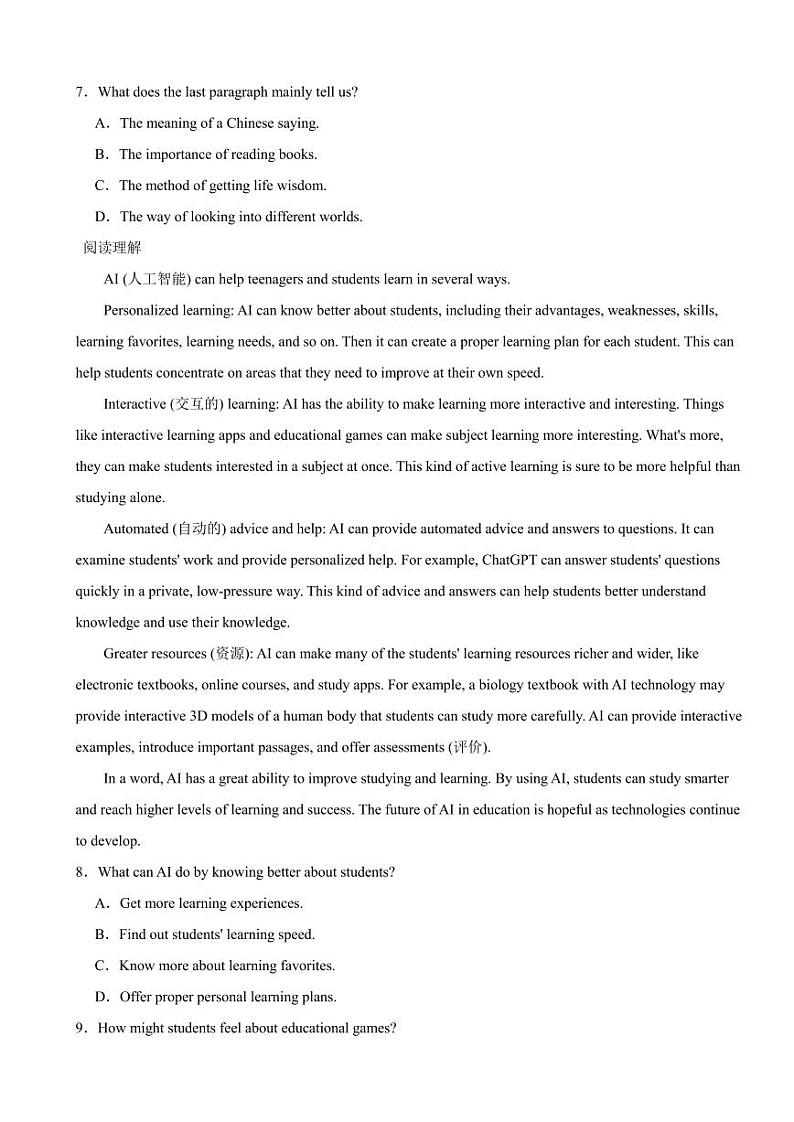 7．What does the last paragraph mainly tell us?

A．The meaning of a Chinese saying.

B．The importance of reading books.

C．The method of getting life wisdom.

D．The way of looking into different worlds.

阅读理解

AI (人工智能) can help teenagers and students learn in several ways.

Personalized learning: AI can know better about students, including their advantages, weaknesses, skills, learning favorites, learning needs, and so on. Then it can create a proper learning plan for each student. This can help students concentrate on areas that they need to improve at their own speed.

Interactive (交互的) learning: AI has the ability to make learning more interactive and interesting. Things like interactive learning apps and educational games can make subject learning more interesting. What's more, they can make students interested in a subject at once. This kind of active learning is sure to be more helpful than studying alone.

Automated (自动的) advice and help: AI can provide automated advice and answers to questions. It can examine students' work and provide personalized help. For example, ChatGPT can answer students' questions quickly in a private, low-pressure way. This kind of advice and answers can help students better understand knowledge and use their knowledge.

Greater resources (资源): AI can make many of the students' learning resources richer and wider, like electronic textbooks, online courses, and study apps. For example, a biology textbook with AI technology may provide interactive 3D models of a human body that students can study more carefully. AI can provide interactive examples, introduce important passages, and offer assessments (评价).

In a word, AI has a great ability to improve studying and learning. By using AI, students can study smarter and reach higher levels of learning and success. The future of AI in education is hopeful as technologies continue to develop.

8．What can AI do by knowing better about students?

A．Get more learning experiences.

B．Find out students' learning speed.

C．Know more about learning favorites.

D．Offer proper personal learning plans.

9．How might students feel about educational games?